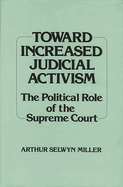 TOWARD INCREASED JUDICIAL ACTIVISM

The Political Role of the Supreme Court

ARTHUR SELWYN MILLER